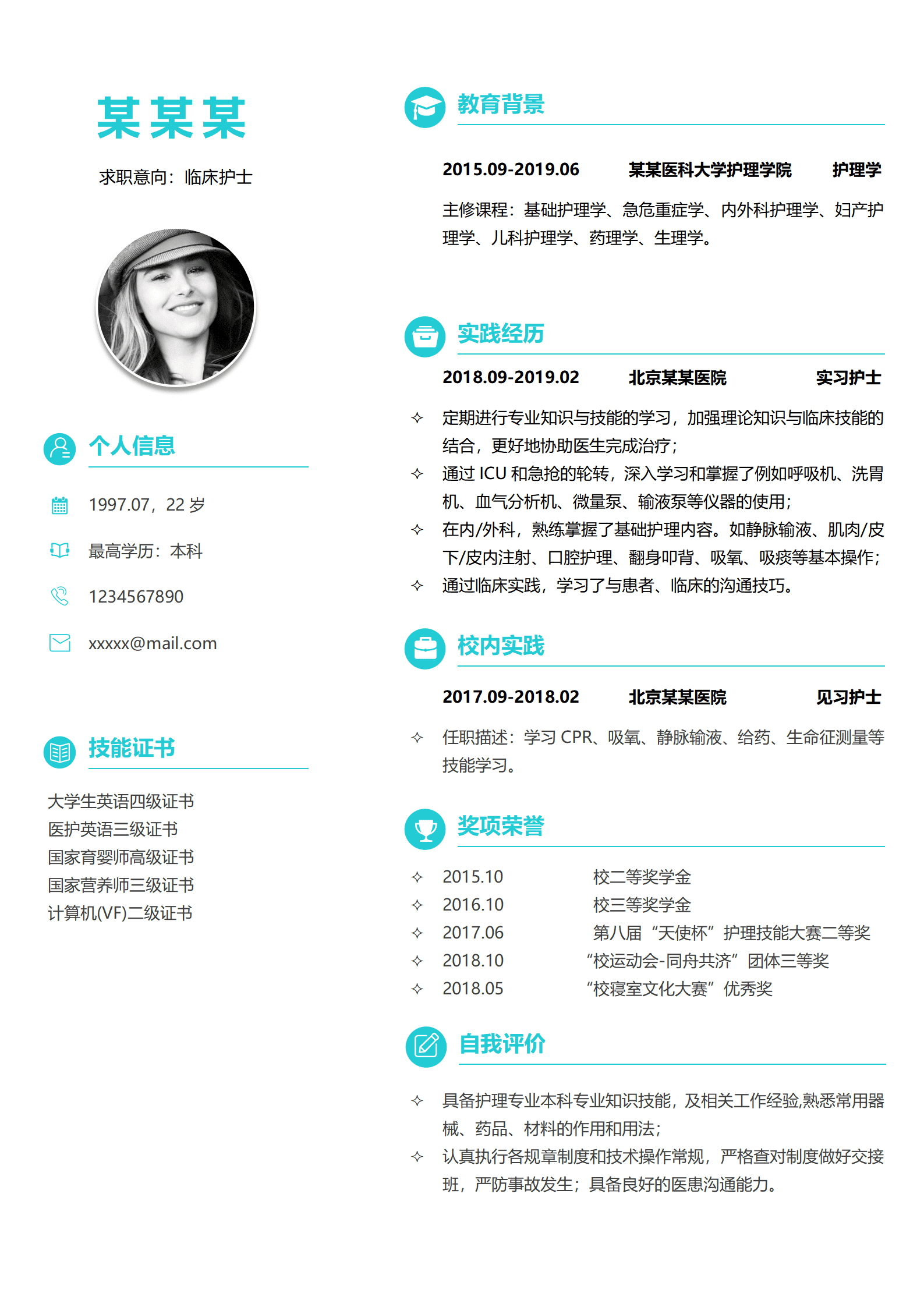 某某某

求职意向：临床护士

个人信息

1997.07，22 岁

最高学历：本科

1234567890

xxxxx@mail.com

技能证书

大学生英语四级证书
医护英语三级证书
国家育婴师高级证书
国家营养师三级证书
计算机(VF)二级证书

教育背景

2015.09-2019.06　某某医科大学护理学院　护理学

主修课程：基础护理学、急危重症学、内外科护理学、妇产护理学、儿科护理学、药理学、生理学。

实践经历

2018.09-2019.02　北京某某医院　实习护士

✧ 定期进行专业知识与技能的学习，加强理论知识与临床技能的结合，更好地协助医生完成治疗；
✧ 通过 ICU 和急抢的轮转，深入学习和掌握了例如呼吸机、洗胃机、血气分析机、微量泵、输液泵等仪器的使用；
✧ 在内/外科，熟练掌握了基础护理内容。如静脉输液、肌肉/皮下/皮内注射、口腔护理、翻身叩背、吸氧、吸痰等基本操作；
✧ 通过临床实践，学习了与患者、临床的沟通技巧。

校内实践

2017.09-2018.02　北京某某医院　见习护士

✧ 任职描述：学习 CPR、吸氧、静脉输液、给药、生命征测量等技能学习。

奖项荣誉

✧ 2015.10　校二等奖学金
✧ 2016.10　校三等奖学金
✧ 2017.06　第八届“天使杯”护理技能大赛二等奖
✧ 2018.10　“校运动会-同舟共济”团体三等奖
✧ 2018.05　“校寝室文化大赛”优秀奖

自我评价

✧ 具备护理专业本科专业知识技能，及相关工作经验,熟悉常用器械、药品、材料的作用和用法；
✧ 认真执行各规章制度和技术操作常规，严格查对制度做好交接班，严防事故发生；具备良好的医患沟通能力。